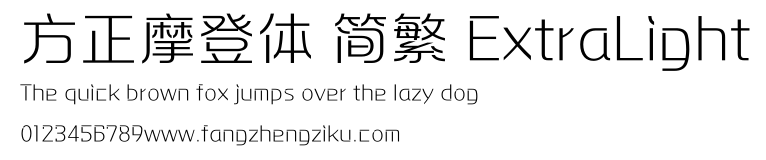 方正摩登体 简繁 ExtraLight
The quick brown fox jumps over the lazy dog
0123456789www.fangzhengziku.com